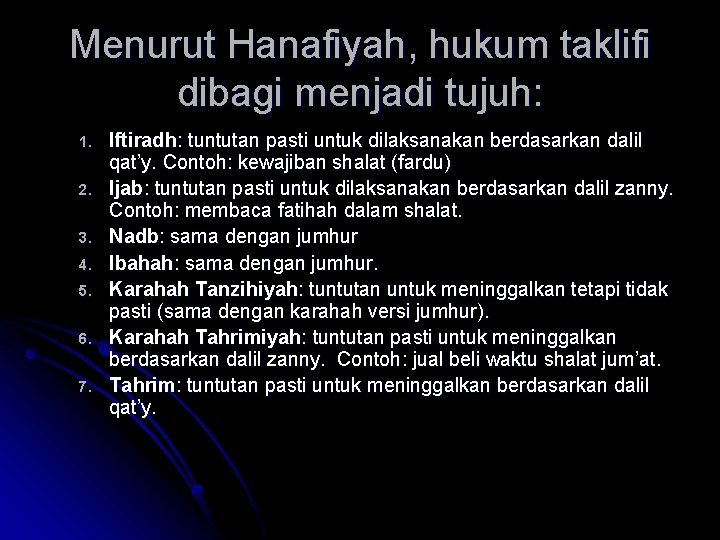 Menurut Hanafiyah, hukum taklifi dibagi menjadi tujuh:

1. Iftiradh: tuntutan pasti untuk dilaksanakan berdasarkan dalil qat'y. Contoh: kewajiban shalat (fardu)
2. Ijab: tuntutan pasti untuk dilaksanakan berdasarkan dalil zanny. Contoh: membaca fatihah dalam shalat.
3. Nadb: sama dengan jumhur
4. Ibahah: sama dengan jumhur.
5. Karahah Tanzihiyah: tuntutan untuk meninggalkan tetapi tidak pasti (sama dengan karahah versi jumhur).
6. Karahah Tahrimiyah: tuntutan pasti untuk meninggalkan berdasarkan dalil zanny. Contoh: jual beli waktu shalat jum'at.
7. Tahrim: tuntutan pasti untuk meninggalkan berdasarkan dalil qat'y.